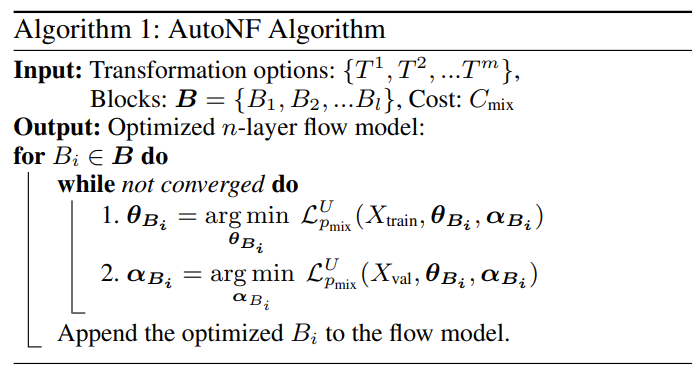 Algorithm 1: AutoNF Algorithm

Input: Transformation options: $\{T^1, T^2, ...T^m\}$,
Blocks: $\boldsymbol{B} = \{B_1, B_2, ...B_l\}$, Cost: $C_{\text{mix}}$
Output: Optimized $n$-layer flow model:
for $B_i \in \boldsymbol{B}$ do
while not converged do
1. $\boldsymbol{\theta}_{\boldsymbol{B_i}} = \arg\min_{\boldsymbol{\theta}_{\boldsymbol{B_i}}} \mathcal{L}^U_{p_{\text{mix}}}(X_{\text{train}}, \boldsymbol{\theta}_{\boldsymbol{B_i}}, \boldsymbol{\alpha}_{\boldsymbol{B_i}})$
2. $\boldsymbol{\alpha}_{\boldsymbol{B_i}} = \arg\min_{\boldsymbol{\alpha}_{B_i}} \mathcal{L}^U_{p_{\text{mix}}}(X_{\text{val}}, \boldsymbol{\theta}_{\boldsymbol{B_i}}, \boldsymbol{\alpha}_{\boldsymbol{B_i}})$
Append the optimized $B_i$ to the flow model.